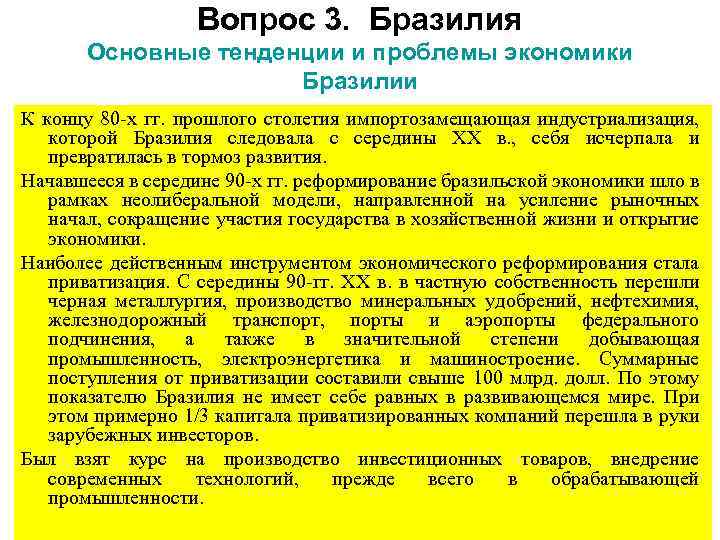 Вопрос 3. Бразилия
Основные тенденции и проблемы экономики Бразилии

К концу 80-х гг. прошлого столетия импортозамещающая индустриализация, которой Бразилия следовала с середины XX в., себя исчерпала и превратилась в тормоз развития.

Начавшееся в середине 90-х гг. реформирование бразильской экономики шло в рамках неолиберальной модели, направленной на усиление рыночных начал, сокращение участия государства в хозяйственной жизни и открытие экономики.

Наиболее действенным инструментом экономического реформирования стала приватизация. С середины 90-гг. XX в. в частную собственность перешли черная металлургия, производство минеральных удобрений, нефтехимия, железнодорожный транспорт, порты и аэропорты федерального подчинения, а также в значительной степени добывающая промышленность, электроэнергетика и машиностроение. Суммарные поступления от приватизации составили свыше 100 млрд. долл. По этому показателю Бразилия не имеет себе равных в развивающемся мире. При этом примерно 1/3 капитала приватизированных компаний перешла в руки зарубежных инвесторов.

Был взят курс на производство инвестиционных товаров, внедрение современных технологий, прежде всего в обрабатывающей промышленности.